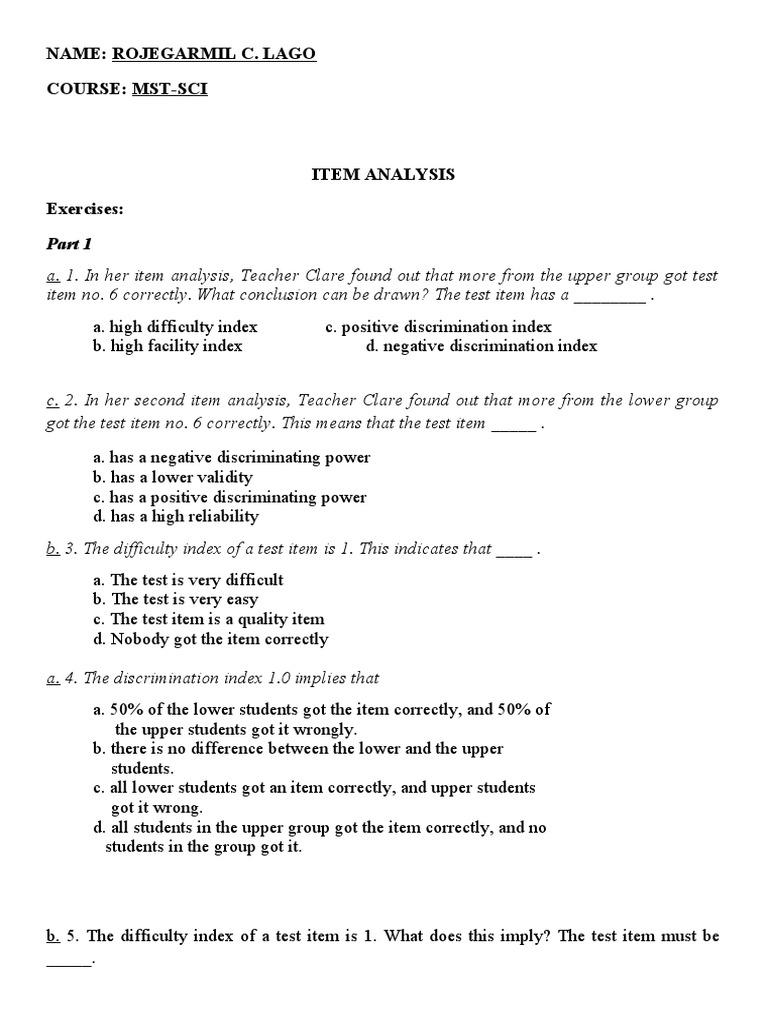 NAME: ROJEGARMIL C. LAGO

COURSE: MST-SCI

ITEM ANALYSIS

Exercises:

Part 1

a. 1. In her item analysis, Teacher Clare found out that more from the upper group got test item no. 6 correctly. What conclusion can be drawn? The test item has a ________ .

a. high difficulty index
c. positive discrimination index
b. high facility index
d. negative discrimination index

c. 2. In her second item analysis, Teacher Clare found out that more from the lower group got the test item no. 6 correctly. This means that the test item _____ .

a. has a negative discriminating power
b. has a lower validity
c. has a positive discriminating power
d. has a high reliability

b. 3. The difficulty index of a test item is 1. This indicates that ____ .

a. The test is very difficult
b. The test is very easy
c. The test item is a quality item
d. Nobody got the item correctly

a. 4. The discrimination index 1.0 implies that

a. 50% of the lower students got the item correctly, and 50% of the upper students got it wrongly.
b. there is no difference between the lower and the upper students.
c. all lower students got an item correctly, and upper students got it wrong.
d. all students in the upper group got the item correctly, and no students in the group got it.

b. 5. The difficulty index of a test item is 1. What does this imply? The test item must be _____.